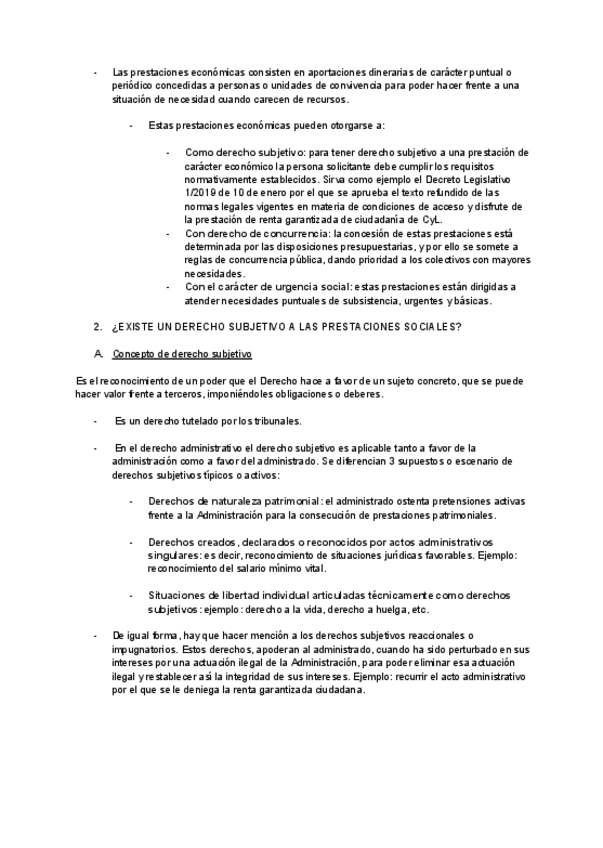 - Las prestaciones económicas consisten en aportaciones dinerarias de carácter puntual o periódico concedidas a personas o unidades de convivencia para poder hacer frente a una situación de necesidad cuando carecen de recursos.

- Estas prestaciones económicas pueden otorgarse a:

- Como derecho subjetivo: para tener derecho subjetivo a una prestación de carácter económico la persona solicitante debe cumplir los requisitos normativamente establecidos. Sirva como ejemplo el Decreto Legislativo 1/2019 de 10 de enero por el que se aprueba el texto refundido de las normas legales vigentes en materia de condiciones de acceso y disfrute de la prestación de renta garantizada de ciudadanía de CyL.
- Con derecho de concurrencia: la concesión de estas prestaciones está determinada por las disposiciones presupuestarias, y por ello se somete a reglas de concurrencia pública, dando prioridad a los colectivos con mayores necesidades.
- Con el carácter de urgencia social: estas prestaciones están dirigidas a atender necesidades puntuales de subsistencia, urgentes y básicas.

2. ¿EXISTE UN DERECHO SUBJETIVO A LAS PRESTACIONES SOCIALES?

A. Concepto de derecho subjetivo

Es el reconocimiento de un poder que el Derecho hace a favor de un sujeto concreto, que se puede hacer valor frente a terceros, imponiéndoles obligaciones o deberes.

- Es un derecho tutelado por los tribunales.

- En el derecho administrativo el derecho subjetivo es aplicable tanto a favor de la administración como a favor del administrado. Se diferencian 3 supuestos o escenario de derechos subjetivos típicos o activos:

- Derechos de naturaleza patrimonial: el administrado ostenta pretensiones activas frente a la Administración para la consecución de prestaciones patrimoniales.

- Derechos creados, declarados o reconocidos por actos administrativos singulares: es decir, reconocimiento de situaciones jurídicas favorables. Ejemplo: reconocimiento del salario mínimo vital.

- Situaciones de libertad individual articuladas técnicamente como derechos subjetivos: ejemplo: derecho a la vida, derecho a huelga, etc.

- De igual forma, hay que hacer mención a los derechos subjetivos reaccionales o impugnatorios. Estos derechos, apoderan al administrado, cuando ha sido perturbado en sus intereses por una actuación ilegal de la Administración, para poder eliminar esa actuación ilegal y restablecer así la integridad de sus intereses. Ejemplo: recurrir el acto administrativo por el que se le deniega la renta garantizada ciudadana.